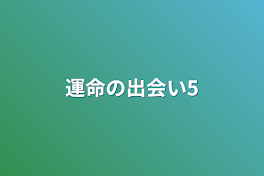 運命の出会い5